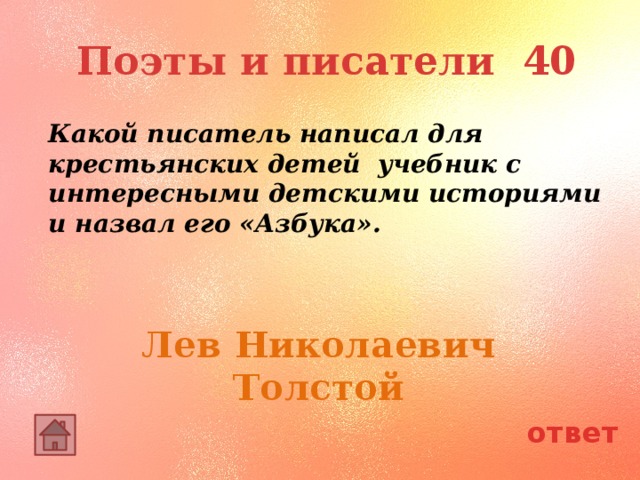 Поэты и писатели 40

Какой писатель написал для крестьянских детей учебник с интересными детскими историями и назвал его «Азбука».

Лев Николаевич Толстой

ответ